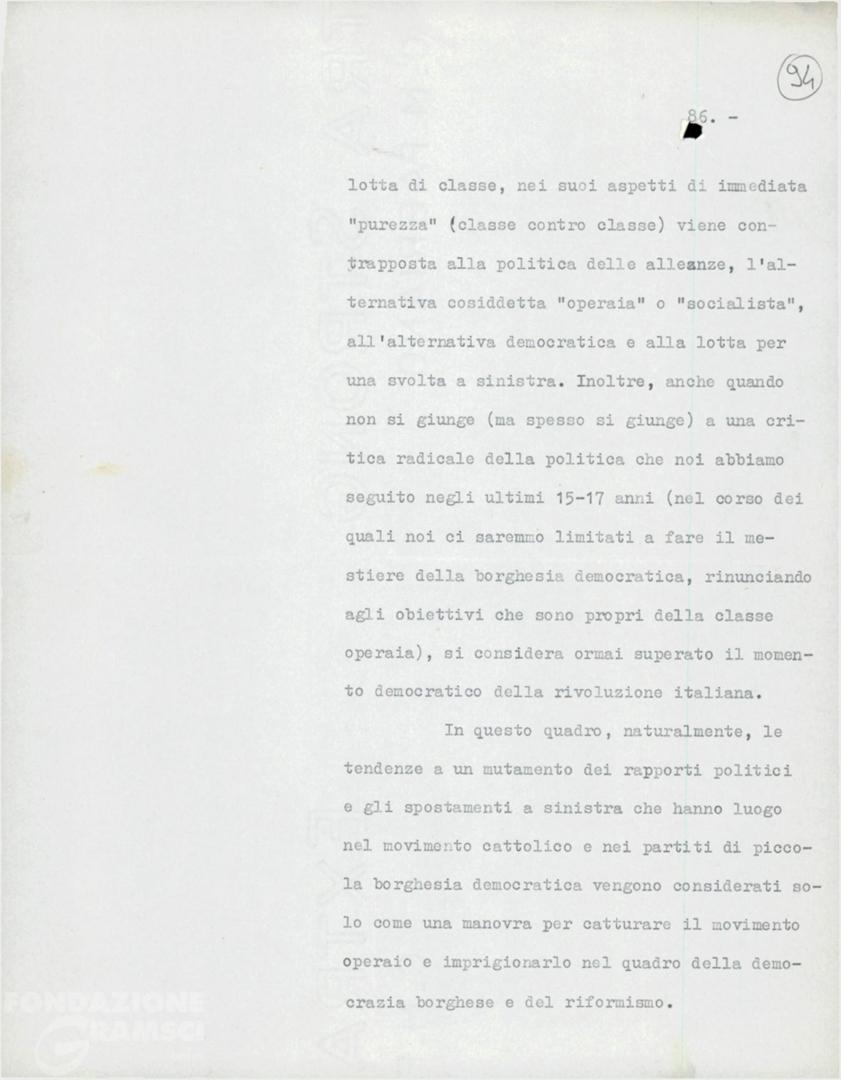 94

86. -

lotta di classe, nei suoi aspetti di immediata "purezza" (classe contro classe) viene contrapposta alla politica delle alleanze, l'alternativa cosiddetta "operaia" o "socialista", all'alternativa democratica e alla lotta per una svolta a sinistra. Inoltre, anche quando non si giunge (ma spesso si giunge) a una critica radicale della politica che noi abbiamo seguito negli ultimi 15-17 anni (nel corso dei quali noi ci saremmo limitati a fare il mestiere della borghesia democratica, rinunciando agli obiettivi che sono propri della classe operaia), si considera ormai superato il momento democratico della rivoluzione italiana.

In questo quadro, naturalmente, le tendenze a un mutamento dei rapporti politici e gli spostamenti a sinistra che hanno luogo nel movimento cattolico e nei partiti di piccola borghesia democratica vengono considerati solo come una manovra per catturare il movimento operaio e imprigionarlo nel quadro della democrazia borghese e del riformismo.

FONDAZIONE GRAMSCI